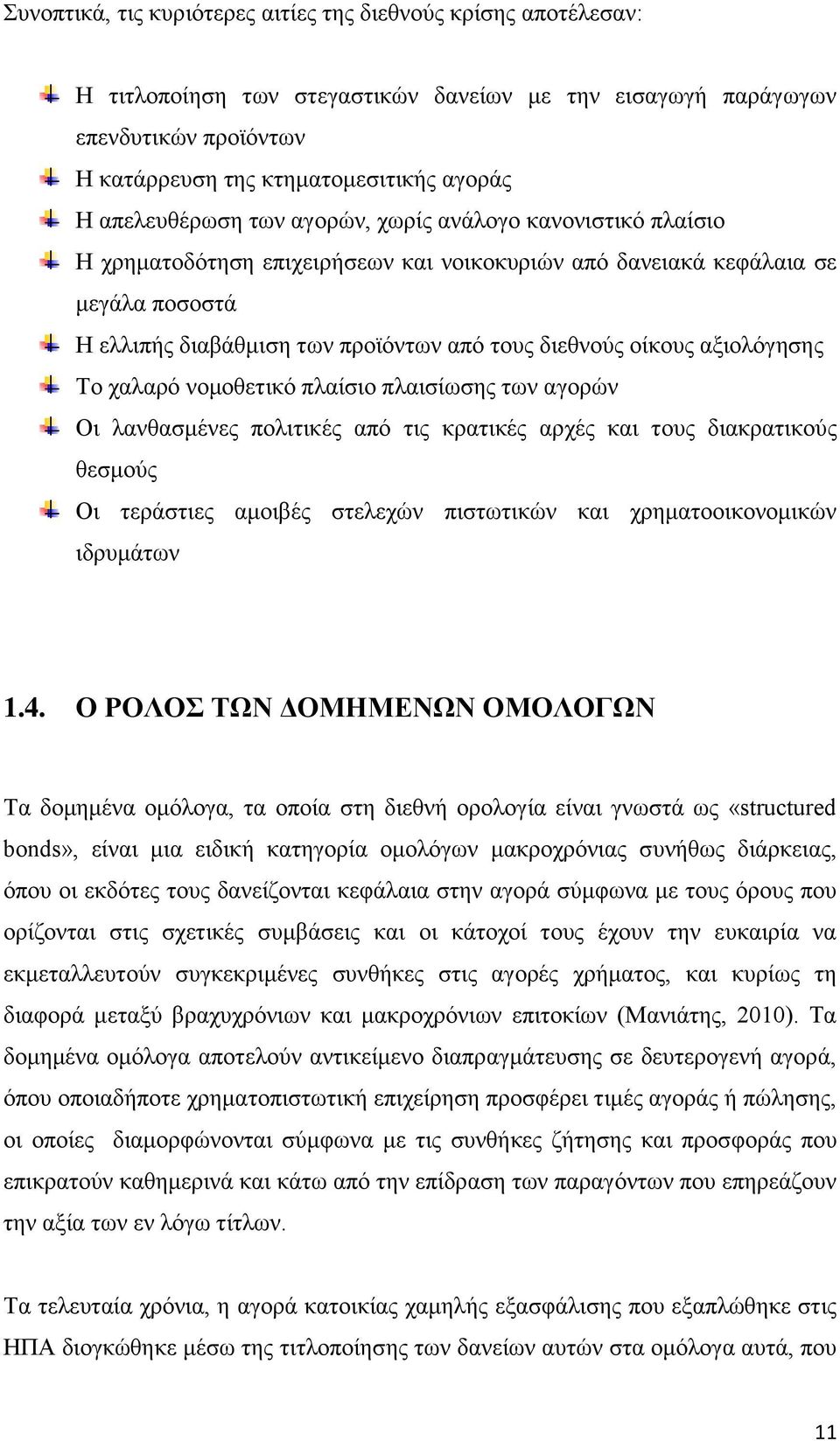 Συνοπτικά, τις κυριότερες αιτίες της διεθνούς κρίσης αποτέλεσαν:

Η τιτλοποίηση των στεγαστικών δανείων με την εισαγωγή παράγωγων επενδυτικών προϊόντων

Η κατάρρευση της κτηματομεσιτικής αγοράς

Η απελευθέρωση των αγορών, χωρίς ανάλογο κανονιστικό πλαίσιο

Η χρηματοδότηση επιχειρήσεων και νοικοκυριών από δανειακά κεφάλαια σε μεγάλα ποσοστά

Η ελλιπής διαβάθμιση των προϊόντων από τους διεθνούς οίκους αξιολόγησης

Το χαλαρό νομοθετικό πλαίσιο πλαισίωσης των αγορών

Οι λανθασμένες πολιτικές από τις κρατικές αρχές και τους διακρατικούς θεσμούς

Οι τεράστιες αμοιβές στελεχών πιστωτικών και χρηματοοικονομικών ιδρυμάτων

1.4. Ο ΡΟΛΟΣ ΤΩΝ ΔΟΜΗΜΕΝΩΝ ΟΜΟΛΟΓΩΝ

Τα δομημένα ομόλογα, τα οποία στη διεθνή ορολογία είναι γνωστά ως «structured bonds», είναι μια ειδική κατηγορία ομολόγων μακροχρόνιας συνήθως διάρκειας, όπου οι εκδότες τους δανείζονται κεφάλαια στην αγορά σύμφωνα με τους όρους που ορίζονται στις σχετικές συμβάσεις και οι κάτοχοί τους έχουν την ευκαιρία να εκμεταλλευτούν συγκεκριμένες συνθήκες στις αγορές χρήματος, και κυρίως τη διαφορά μεταξύ βραχυχρόνιων και μακροχρόνιων επιτοκίων (Μανιάτης, 2010). Τα δομημένα ομόλογα αποτελούν αντικείμενο διαπραγμάτευσης σε δευτερογενή αγορά, όπου οποιαδήποτε χρηματοπιστωτική επιχείρηση προσφέρει τιμές αγοράς ή πώλησης, οι οποίες διαμορφώνονται σύμφωνα με τις συνθήκες ζήτησης και προσφοράς που επικρατούν καθημερινά και κάτω από την επίδραση των παραγόντων που επηρεάζουν την αξία των εν λόγω τίτλων.

Τα τελευταία χρόνια, η αγορά κατοικίας χαμηλής εξασφάλισης που εξαπλώθηκε στις ΗΠΑ διογκώθηκε μέσω της τιτλοποίησης των δανείων αυτών στα ομόλογα αυτά, που

11